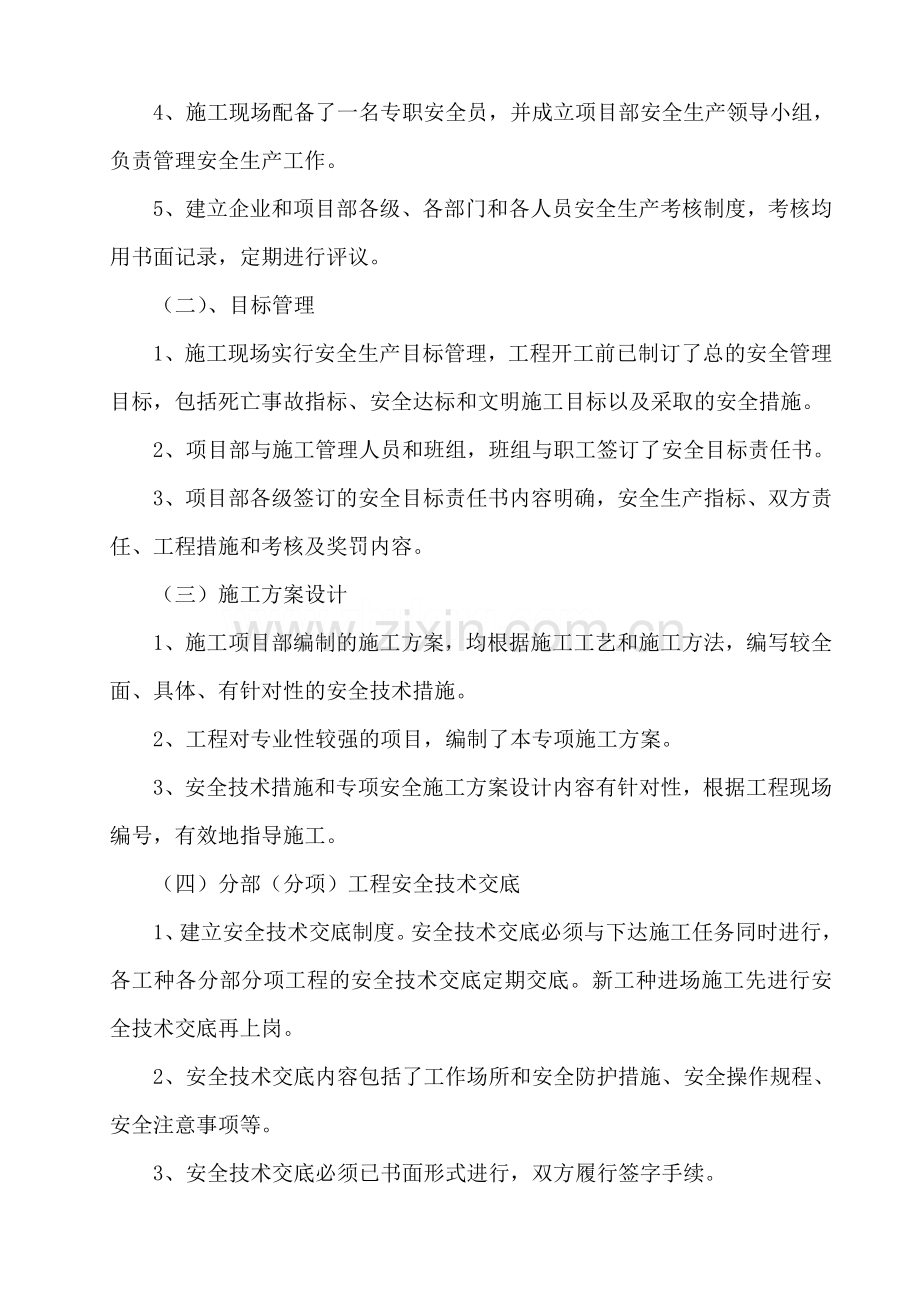 4、施工现场配备了一名专职安全员，并成立项目部安全生产领导小组，负责管理安全生产工作。

5、建立企业和项目部各级、各部门和各人员安全生产考核制度，考核均用书面记录，定期进行评议。

（二）、目标管理

1、施工现场实行安全生产目标管理，工程开工前已制订了总的安全管理目标，包括死亡事故指标、安全达标和文明施工目标以及采取的安全措施。

2、项目部与施工管理人员和班组，班组与职工签订了安全目标责任书。

3、项目部各级签订的安全目标责任书内容明确，安全生产指标、双方责任、工程措施和考核及奖罚内容。

（三）施工方案设计

1、施工项目部编制的施工方案，均根据施工工艺和施工方法，编写较全面、具体、有针对性的安全技术措施。

2、工程对专业性较强的项目，编制了本专项施工方案。

3、安全技术措施和专项安全施工方案设计内容有针对性，根据工程现场编号，有效地指导施工。

（四）分部（分项）工程安全技术交底

1、建立安全技术交底制度。安全技术交底必须与下达施工任务同时进行，各工种各分部分项工程的安全技术交底定期交底。新工种进场施工先进行安全技术交底再上岗。

2、安全技术交底内容包括了工作场所和安全防护措施、安全操作规程、安全注意事项等。

3、安全技术交底必须已书面形式进行，双方履行签字手续。

www.zixin.com.cn